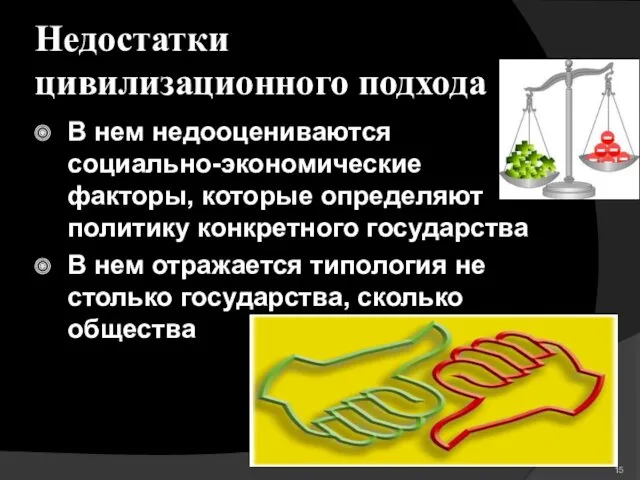 Недостатки цивилизационного подхода

В нем недооцениваются социально-экономические факторы, которые определяют политику конкретного государства

В нем отражается типология не столько государства, сколько общества

15